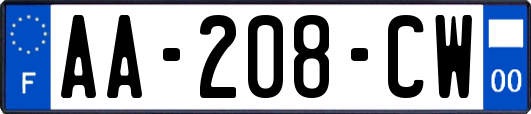 F
AA-208-CW
00